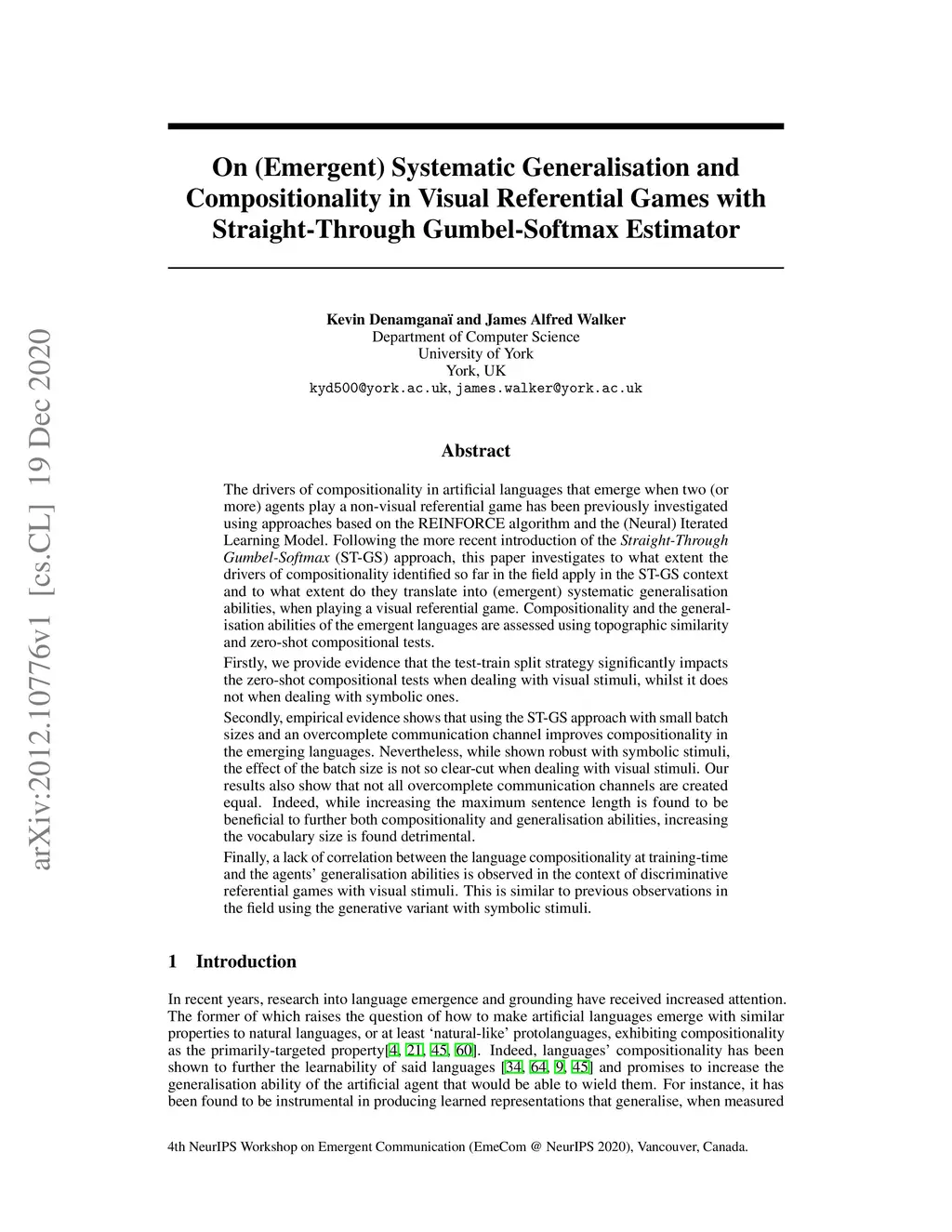 arXiv:2012.10776v1 [cs.CL] 19 Dec 2020

On (Emergent) Systematic Generalisation and Compositionality in Visual Referential Games with Straight-Through Gumbel-Softmax Estimator

Kevin Denamganaï and James Alfred Walker
Department of Computer Science
University of York
York, UK
kyd500@york.ac.uk, james.walker@york.ac.uk

Abstract

The drivers of compositionality in artificial languages that emerge when two (or more) agents play a non-visual referential game has been previously investigated using approaches based on the REINFORCE algorithm and the (Neural) Iterated Learning Model. Following the more recent introduction of the Straight-Through Gumbel-Softmax (ST-GS) approach, this paper investigates to what extent the drivers of compositionality identified so far in the field apply in the ST-GS context and to what extent do they translate into (emergent) systematic generalisation abilities, when playing a visual referential game. Compositionality and the generalisation abilities of the emergent languages are assessed using topographic similarity and zero-shot compositional tests.

Firstly, we provide evidence that the test-train split strategy significantly impacts the zero-shot compositional tests when dealing with visual stimuli, whilst it does not when dealing with symbolic ones.

Secondly, empirical evidence shows that using the ST-GS approach with small batch sizes and an overcomplete communication channel improves compositionality in the emerging languages. Nevertheless, while shown robust with symbolic stimuli, the effect of the batch size is not so clear-cut when dealing with visual stimuli. Our results also show that not all overcomplete communication channels are created equal. Indeed, while increasing the maximum sentence length is found to be beneficial to further both compositionality and generalisation abilities, increasing the vocabulary size is found detrimental.

Finally, a lack of correlation between the language compositionality at training-time and the agents' generalisation abilities is observed in the context of discriminative referential games with visual stimuli. This is similar to previous observations in the field using the generative variant with symbolic stimuli.

1 Introduction

In recent years, research into language emergence and grounding have received increased attention. The former of which raises the question of how to make artificial languages emerge with similar properties to natural languages, or at least 'natural-like' protolanguages, exhibiting compositionality as the primarily-targeted property[4, 21, 45, 60]. Indeed, languages' compositionality has been shown to further the learnability of said languages [34, 64, 9, 45] and promises to increase the generalisation ability of the artificial agent that would be able to wield them. For instance, it has been found to be instrumental in producing learned representations that generalise, when measured

4th NeurIPS Workshop on Emergent Communication (EmeCom @ NeurIPS 2020), Vancouver, Canada.